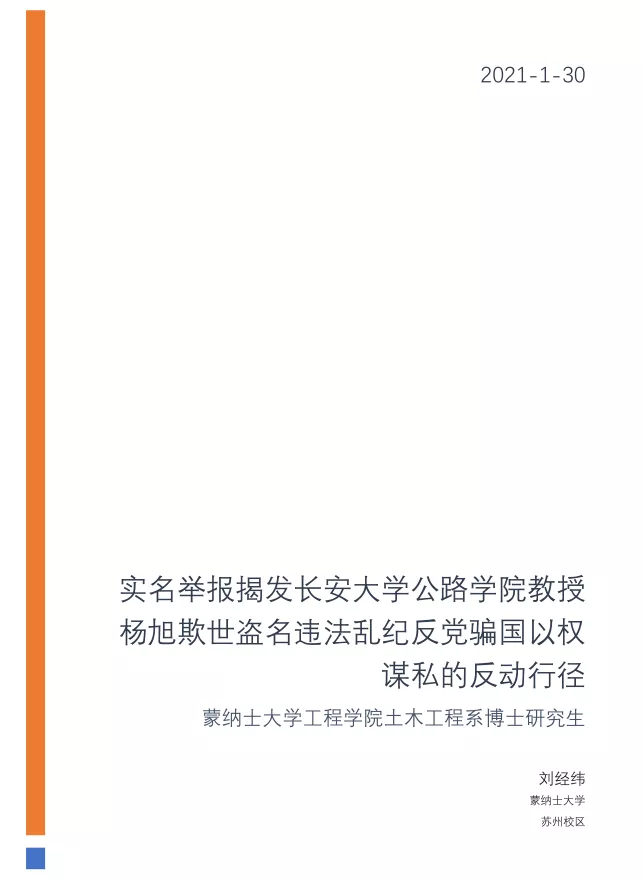 2021-1-30

实名举报揭发长安大学公路学院教授杨旭欺世盗名违法乱纪反党骗国以权谋私的反动行径

蒙纳士大学工程学院土木工程系博士研究生

刘经纬
蒙纳士大学
苏州校区